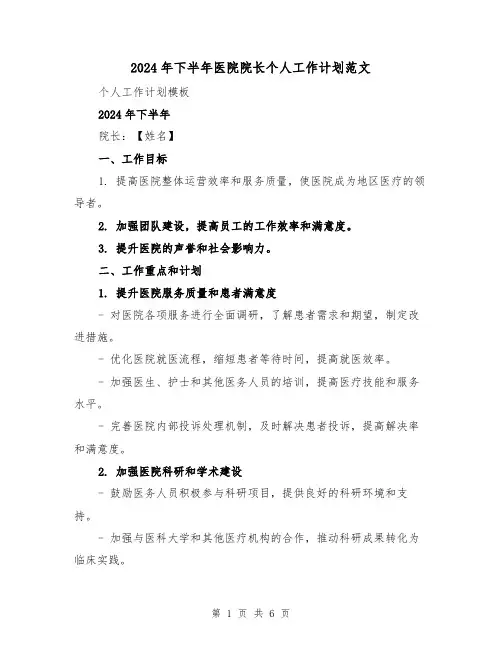 2024年下半年医院院长个人工作计划范文

个人工作计划模板

2024年下半年

院长：【姓名】

一、工作目标

1. 提高医院整体运营效率和服务质量，使医院成为地区医疗的领导者。

2. 加强团队建设，提高员工的工作效率和满意度。

3. 提升医院的声誉和社会影响力。

二、工作重点和计划

1. 提升医院服务质量和患者满意度

- 对医院各项服务进行全面调研，了解患者需求和期望，制定改进措施。

- 优化医院就医流程，缩短患者等待时间，提高就医效率。

- 加强医生、护士和其他医务人员的培训，提高医疗技能和服务水平。

- 完善医院内部投诉处理机制，及时解决患者投诉，提高解决率和满意度。

2. 加强医院科研和学术建设

- 鼓励医务人员积极参与科研项目，提供良好的科研环境和支持。

- 加强与医科大学和其他医疗机构的合作，推动科研成果转化为临床实践。

第 1 页 共 6 页